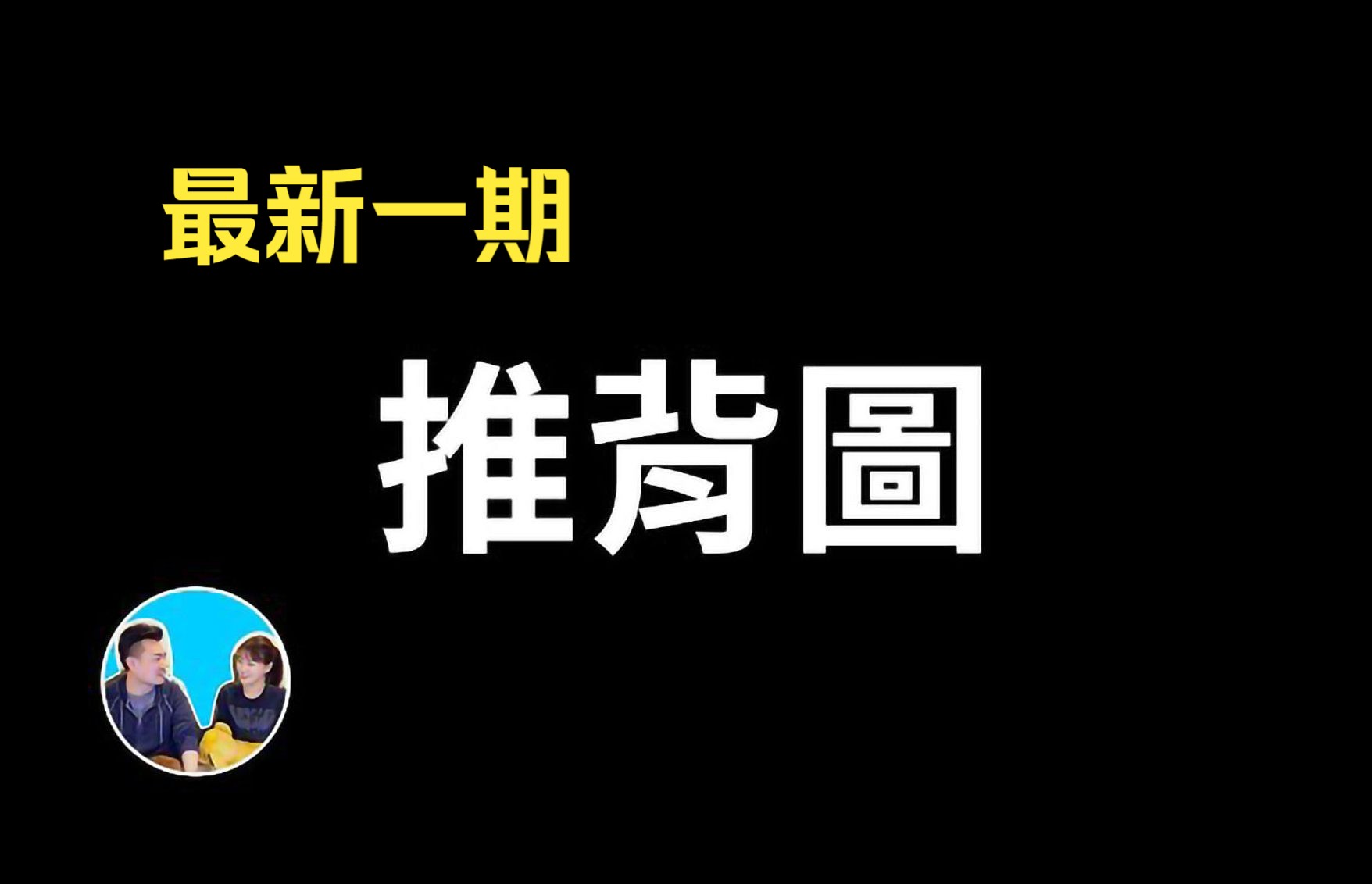 最新一期

推背圖